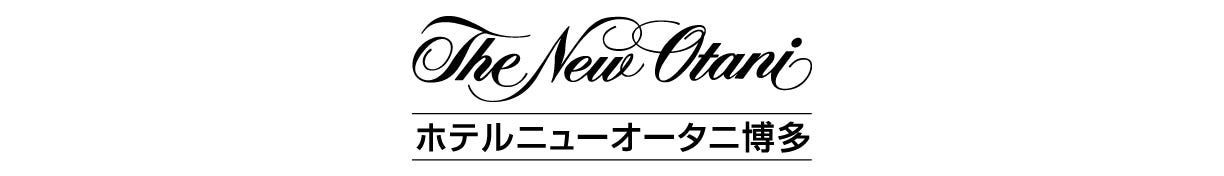 The New Otani

ホテルニューオータニ博多